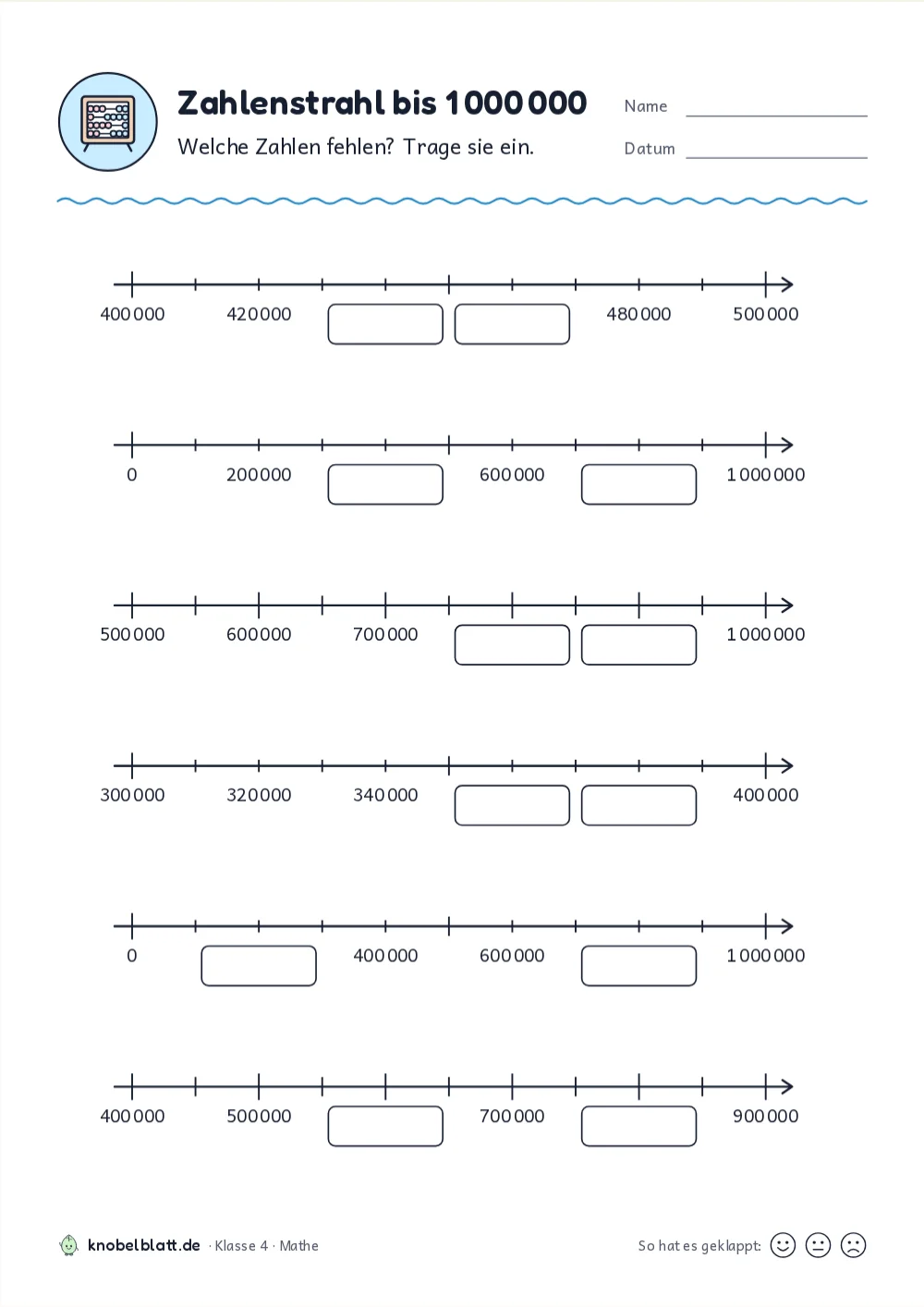 Zahlenstrahl bis 1 000 000

Welche Zahlen fehlen? Trage sie ein.

Name ____

Datum ____

400 000 420 000 480 000 500 000

0 200 000 600 000 1 000 000

500 000 600 000 700 000 1 000 000

300 000 320 000 340 000 400 000

0 400 000 600 000 1 000 000

400 000 500 000 700 000 900 000

knobelblatt.de · Klasse 4 · Mathe

So hat es geklappt: